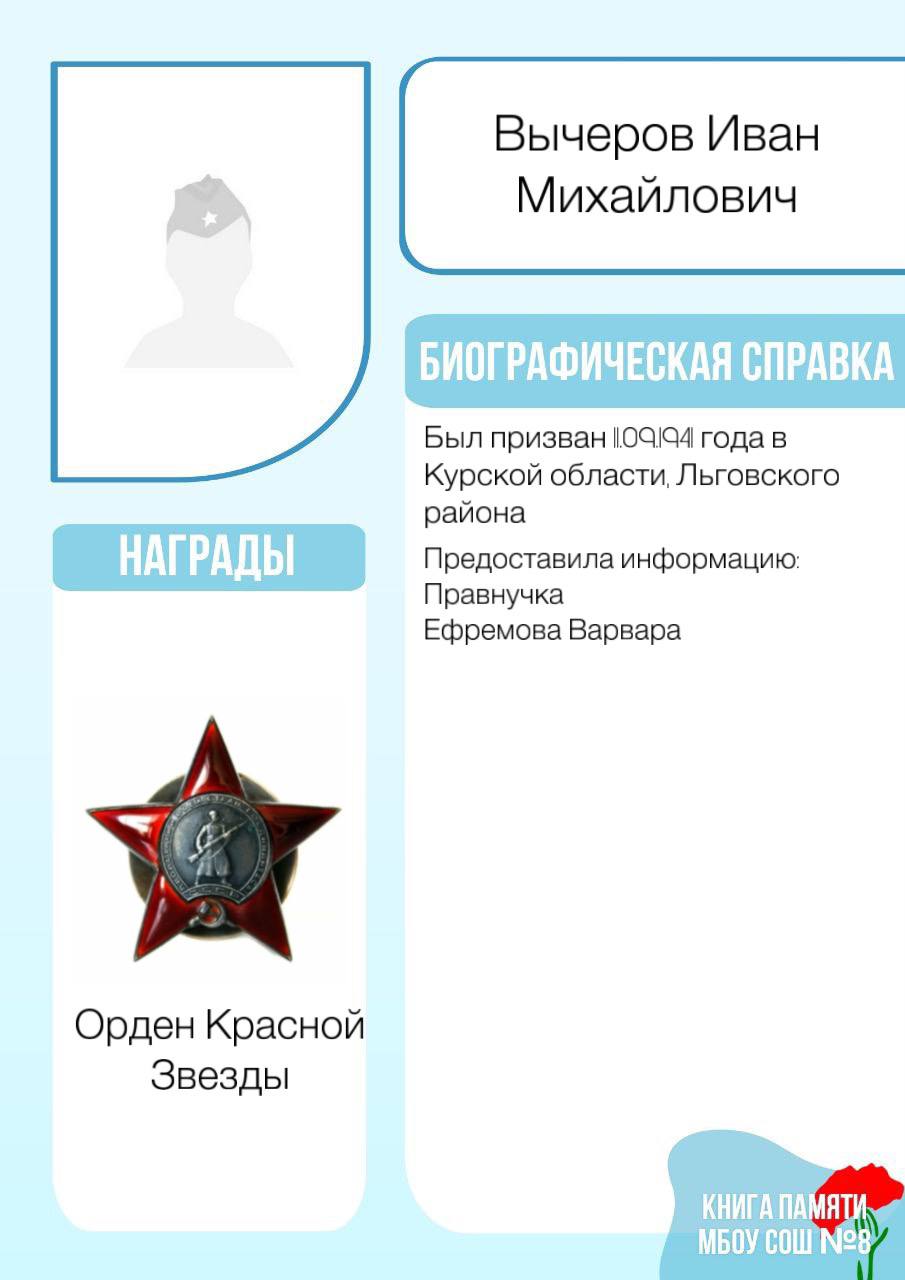 Вычеров Иван Михайлович

БИОГРАФИЧЕСКАЯ СПРАВКА

Был призван 11.09.1941 года в Курской области, Льговского района

Предоставила информацию: Правнучка Ефремова Варвара

НАГРАДЫ

Орден Красной Звезды

КНИГА ПАМЯТИ МБОУ СОШ №8